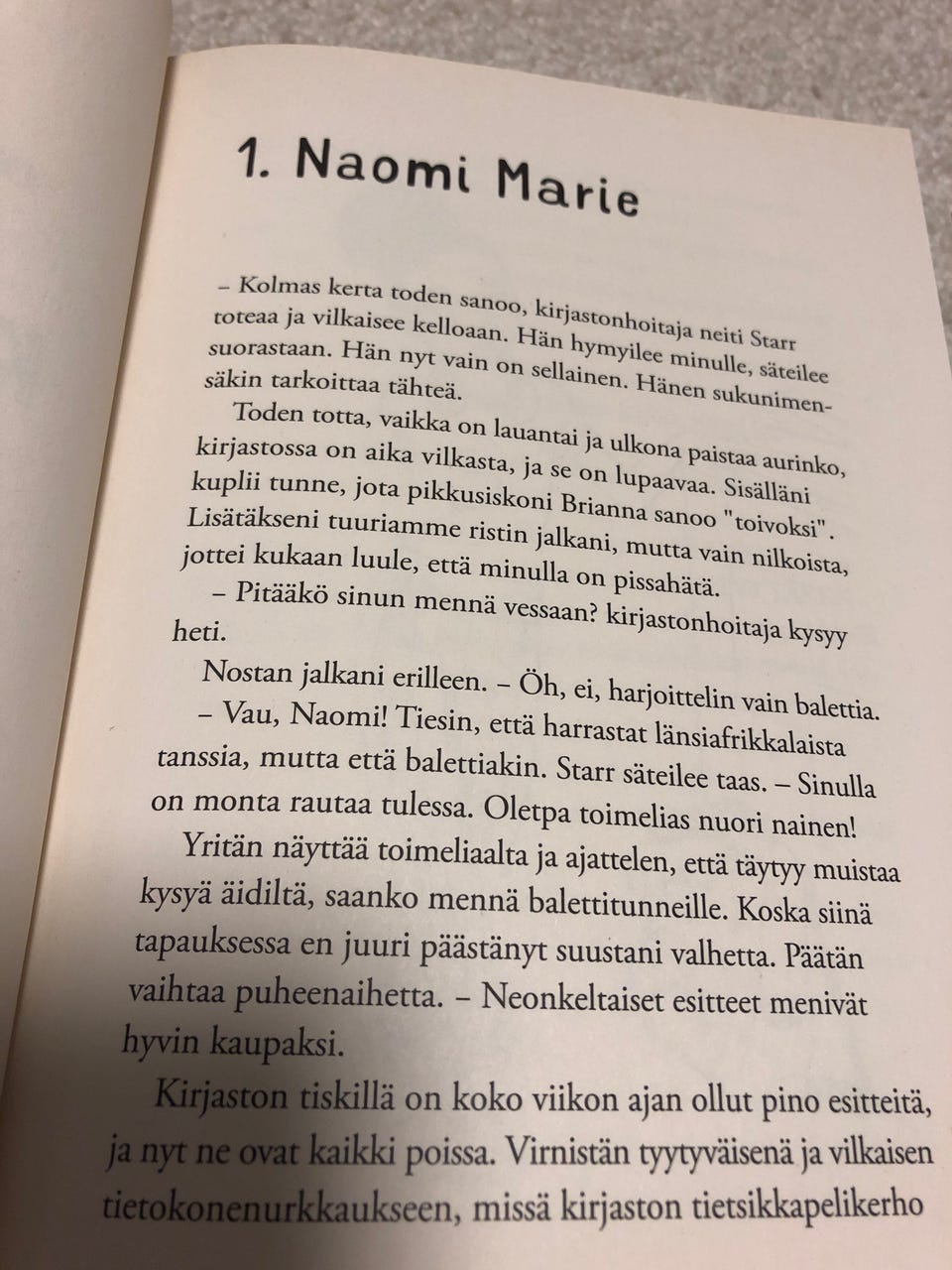 1. Naomi Marie

– Kolmas kerta toden sanoo, kirjastonhoitaja neiti Starr toteaa ja vilkaisee kelloaan. Hän hymyilee minulle, säteilee suorastaan. Hän nyt vain on sellainen. Hänen sukunimensäkin tarkoittaa tähteä.

Toden totta, vaikka on lauantai ja ulkona paistaa aurinko, kirjastossa on aika vilkasta, ja se on lupaavaa. Sisälläni kuplii tunne, jota pikkusiskoni Brianna sanoo "toivoksi". Lisätäkseni tuuriamme ristin jalkani, mutta vain nilkoista, jottei kukaan luule, että minulla on pissahätä.

– Pitääkö sinun mennä vessaan? kirjastonhoitaja kysyy heti.

Nostan jalkani erilleen. – Öh, ei, harjoittelin vain balettia.

– Vau, Naomi! Tiesin, että harrastat länsiafrikkalaista tanssia, mutta että balettiakin. Starr säteilee taas. – Sinulla on monta rautaa tulessa. Oletpa toimelias nuori nainen!

Yritän näyttää toimeliaalta ja ajattelen, että täytyy muistaa kysyä äidiltä, saanko mennä balettitunneille. Koska siinä tapauksessa en juuri päästänyt suustani valhetta. Päätän vaihtaa puheenaihetta. – Neonkeltaiset esitteet menivät hyvin kaupaksi.

Kirjaston tiskillä on koko viikon ajan ollut pino esitteitä, ja nyt ne ovat kaikki poissa. Virnistän tyytyväisenä ja vilkaisen tietokonenurkkaukseen, missä kirjaston tietsikkapelikerho